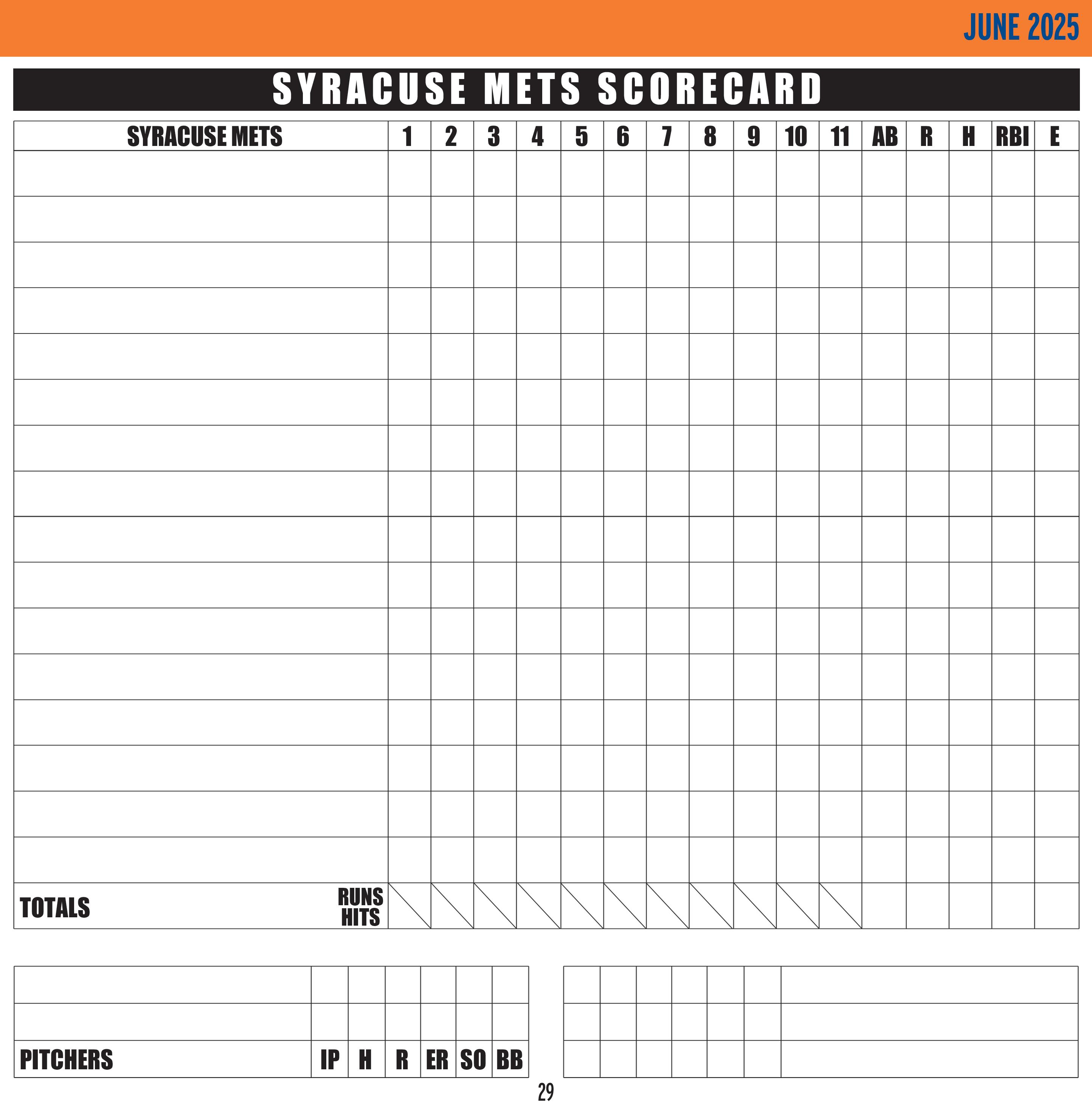 JUNE 2025

SYRACUSE METS SCORECARD

| SYRACUSE METS | 1 | 2 | 3 | 4 | 5 | 6 | 7 | 8 | 9 | 10 | 11 | AB | R | H | RBI | E |
|---|---|---|---|---|---|---|---|---|---|---|---|---|---|---|---|---|
| | | | | | | | | | | | | | | | | |
| | | | | | | | | | | | | | | | | |
| | | | | | | | | | | | | | | | | |
| | | | | | | | | | | | | | | | | |
| | | | | | | | | | | | | | | | | |
| | | | | | | | | | | | | | | | | |
| | | | | | | | | | | | | | | | | |
| | | | | | | | | | | | | | | | | |
| | | | | | | | | | | | | | | | | |
| | | | | | | | | | | | | | | | | |
| | | | | | | | | | | | | | | | | |
| | | | | | | | | | | | | | | | | |
| | | | | | | | | | | | | | | | | |
| | | | | | | | | | | | | | | | | |
| | | | | | | | | | | | | | | | | |
| | | | | | | | | | | | | | | | | |
| TOTALS RUNS HITS | | | | | | | | | | | | | | | | |

| | | | | | | |
|---|---|---|---|---|---|---|
| | | | | | | |
| | | | | | | |
| PITCHERS | IP | H | R | ER | SO | BB |

29